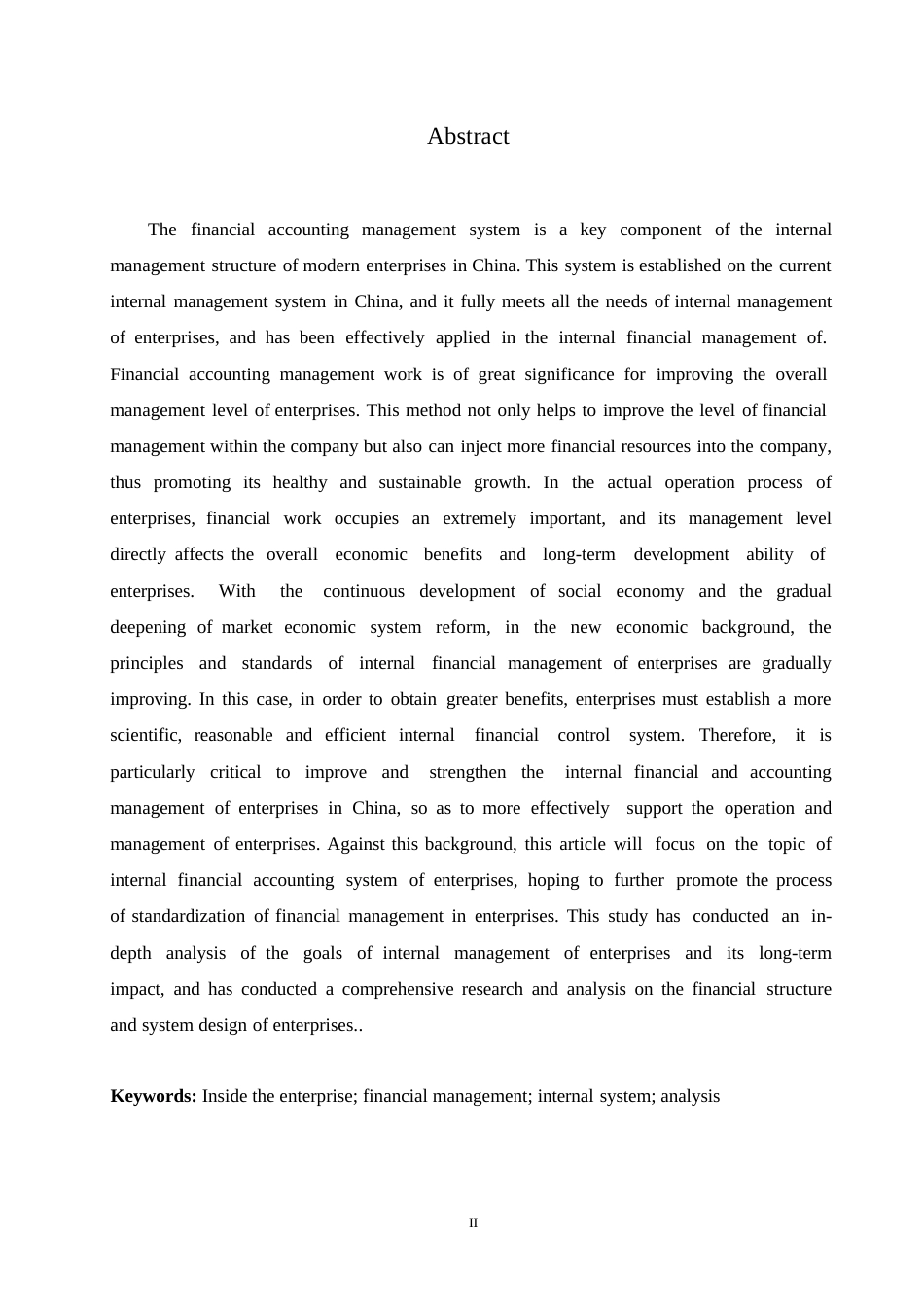 Abstract

The financial accounting management system is a key component of the internal management structure of modern enterprises in China. This system is established on the current internal management system in China, and it fully meets all the needs of internal management of enterprises, and has been effectively applied in the internal financial management of. Financial accounting management work is of great significance for improving the overall management level of enterprises. This method not only helps to improve the level of financial management within the company but also can inject more financial resources into the company, thus promoting its healthy and sustainable growth. In the actual operation process of enterprises, financial work occupies an extremely important, and its management level directly affects the overall economic benefits and long-term development ability of enterprises. With the continuous development of social economy and the gradual deepening of market economic system reform, in the new economic background, the principles and standards of internal financial management of enterprises are gradually improving. In this case, in order to obtain greater benefits, enterprises must establish a more scientific, reasonable and efficient internal financial control system. Therefore, it is particularly critical to improve and strengthen the internal financial and accounting management of enterprises in China, so as to more effectively support the operation and management of enterprises. Against this background, this article will focus on the topic of internal financial accounting system of enterprises, hoping to further promote the process of standardization of financial management in enterprises. This study has conducted an in-depth analysis of the goals of internal management of enterprises and its long-term impact, and has conducted a comprehensive research and analysis on the financial structure and system design of enterprises..

**Keywords:** Inside the enterprise; financial management; internal system; analysis

II